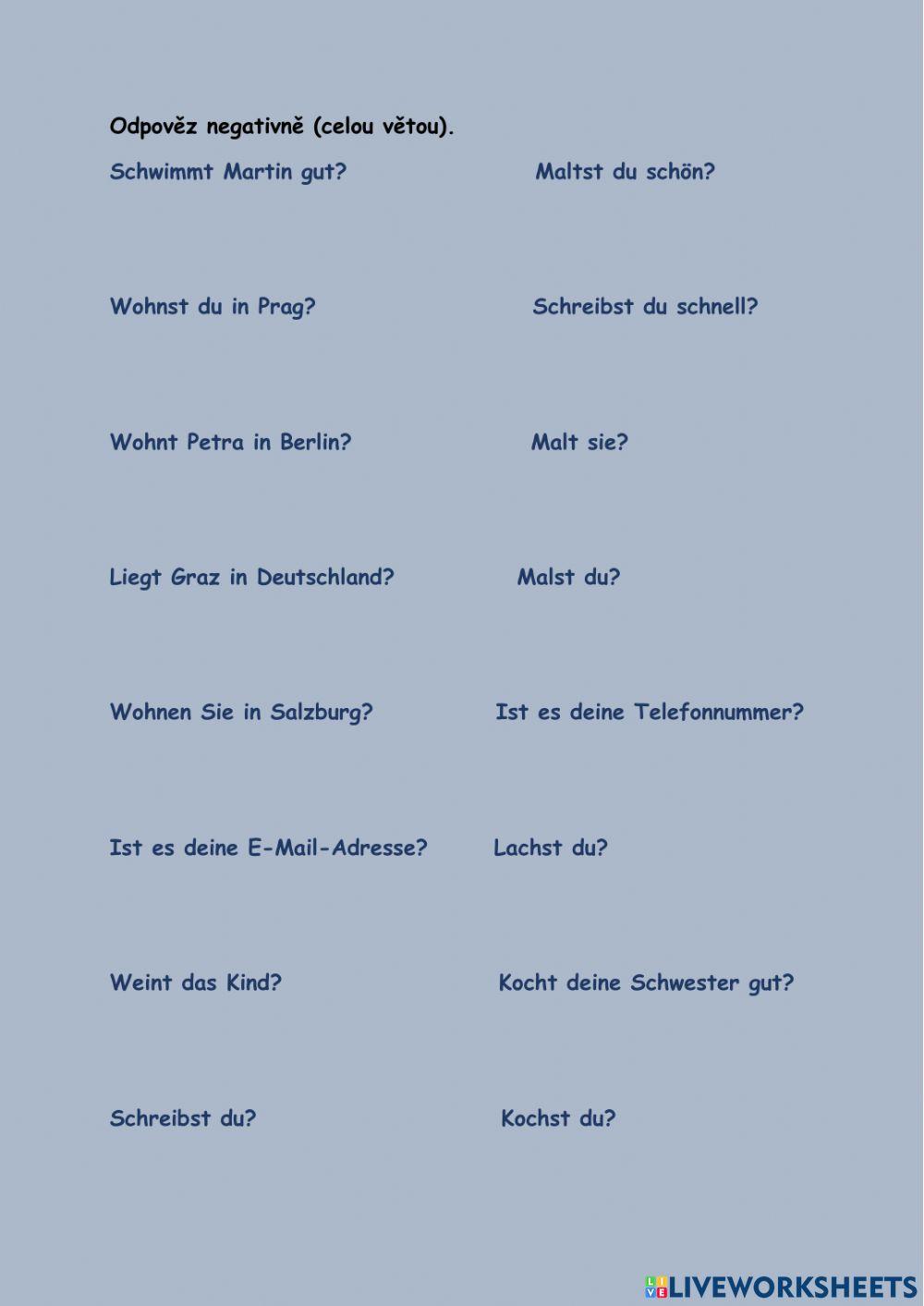 Odpověz negativně (celou větou).

Schwimmt Martin gut?

Wohnst du in Prag?

Wohnt Petra in Berlin?

Liegt Graz in Deutschland?

Wohnen Sie in Salzburg?

Ist es deine E-Mail-Adresse?

Weint das Kind?

Schreibst du?

Maltst du schön?

Schreibst du schnell?

Malt sie?

Malst du?

Ist es deine Telefonnummer?

Lachst du?

Kocht deine Schwester gut?

Kochst du?

LIVEWORKSHEETS